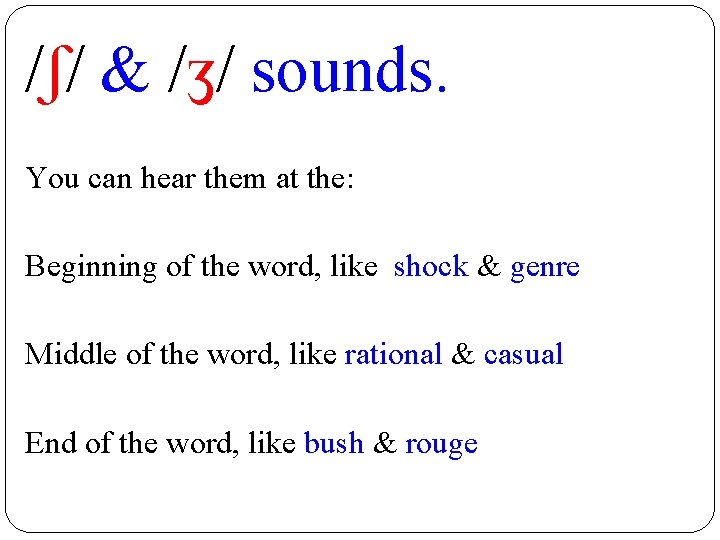 /ʃ/ & /ʒ/ sounds.

You can hear them at the:

Beginning of the word, like shock & genre

Middle of the word, like rational & casual

End of the word, like bush & rouge